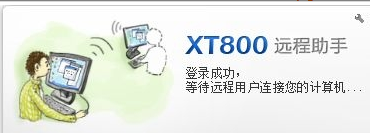 XT800 远程助手

登录成功，
等待远程用户连接您的计算机...